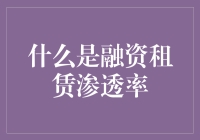 什么是融资租赁渗透率